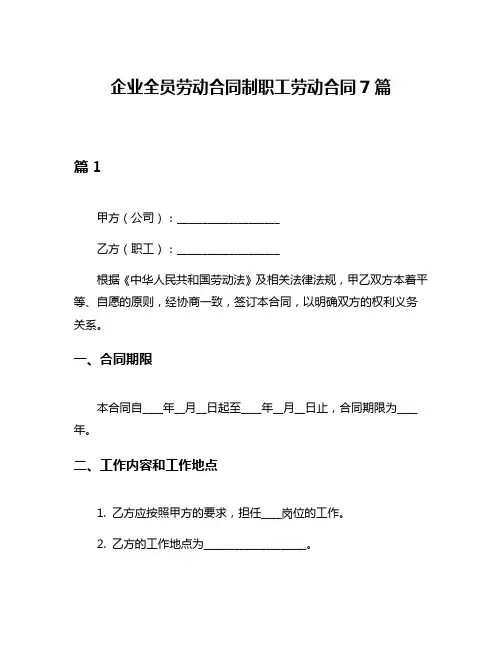 企业全员劳动合同制职工劳动合同 7 篇

篇 1

甲方（公司）：__________________

乙方（职工）：__________________

根据《中华人民共和国劳动法》及相关法律法规，甲乙双方本着平等、自愿的原则，经协商一致，签订本合同，以明确双方的权利义务关系。

一、合同期限

本合同自____年__月__日起至____年__月__日止，合同期限为____年。

二、工作内容和工作地点

1. 乙方应按照甲方的要求，担任____岗位的工作。

2. 乙方的工作地点为__________________。